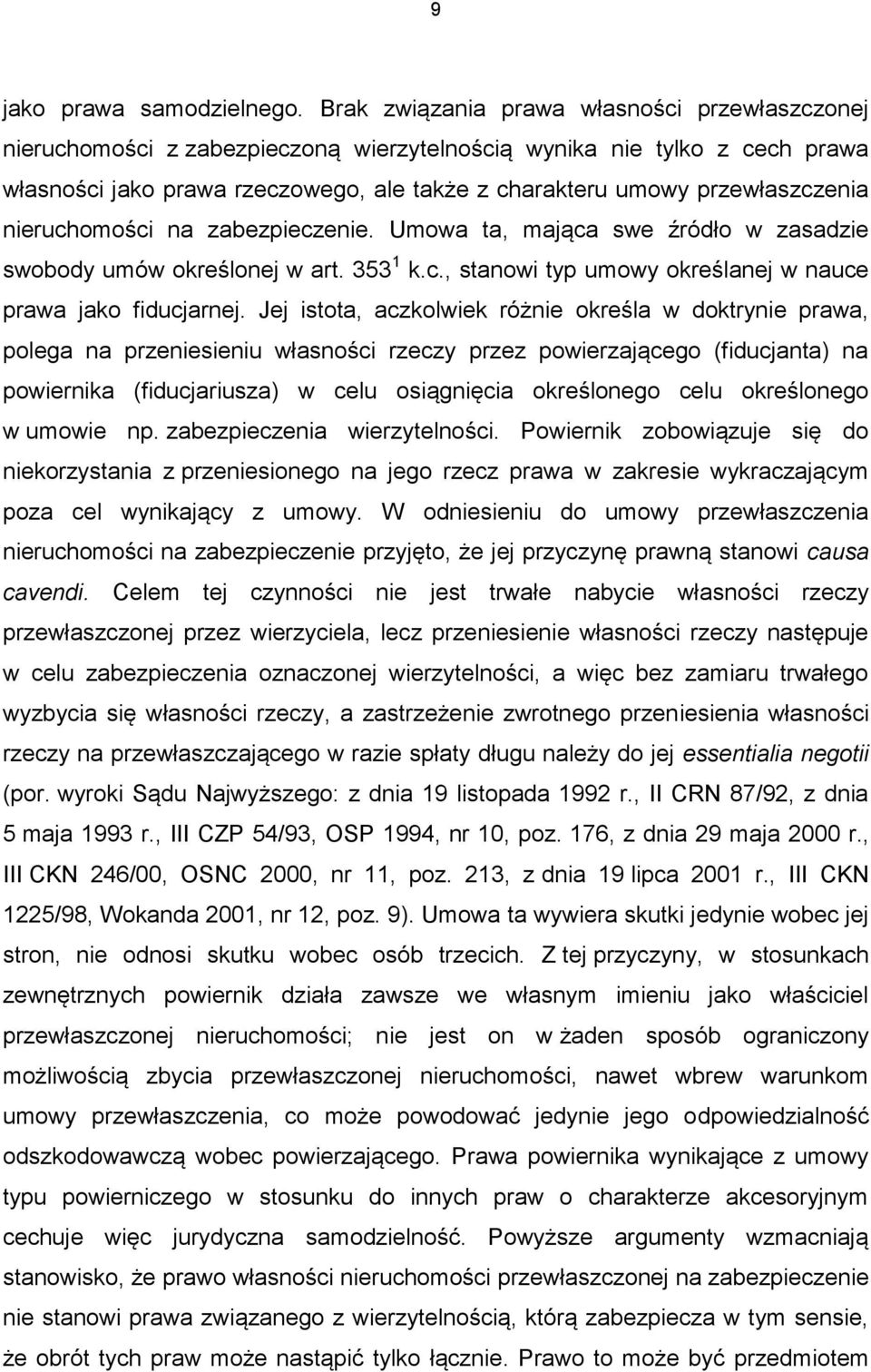 9

jako prawa samodzielnego. Brak związania prawa własności przewłaszczonej nieruchomości z zabezpieczoną wierzytelnością wynika nie tylko z cech prawa własności jako prawa rzeczowego, ale także z charakteru umowy przewłaszczenia nieruchomości na zabezpieczenie. Umowa ta, mająca swe źródło w zasadzie swobody umów określonej w art. $353^1$ k.c., stanowi typ umowy określanej w nauce prawa jako fiducjarnej. Jej istota, aczkolwiek różnie określa w doktrynie prawa, polega na przeniesieniu własności rzeczy przez powierzającego (fiducjanta) na powiernika (fiducjariusza) w celu osiągnięcia określonego celu określonego w umowie np. zabezpieczenia wierzytelności. Powiernik zobowiązuje się do niekorzystania z przeniesionego na jego rzecz prawa w zakresie wykraczającym poza cel wynikający z umowy. W odniesieniu do umowy przewłaszczenia nieruchomości na zabezpieczenie przyjęto, że jej przyczynę prawną stanowi causa cavendi. Celem tej czynności nie jest trwałe nabycie własności rzeczy przewłaszczonej przez wierzyciela, lecz przeniesienie własności rzeczy następuje w celu zabezpieczenia oznaczonej wierzytelności, a więc bez zamiaru trwałego wyzbycia się własności rzeczy, a zastrzeżenie zwrotnego przeniesienia własności rzeczy na przewłaszczającego w razie spłaty długu należy do jej essentialia negotii (por. wyroki Sądu Najwyższego: z dnia 19 listopada 1992 r., II CRN 87/92, z dnia 5 maja 1993 r., III CZP 54/93, OSP 1994, nr 10, poz. 176, z dnia 29 maja 2000 r., III CKN 246/00, OSNC 2000, nr 11, poz. 213, z dnia 19 lipca 2001 r., III CKN 1225/98, Wokanda 2001, nr 12, poz. 9). Umowa ta wywiera skutki jedynie wobec jej stron, nie odnosi skutku wobec osób trzecich. Z tej przyczyny, w stosunkach zewnętrznych powiernik działa zawsze we własnym imieniu jako właściciel przewłaszczonej nieruchomości; nie jest on w żaden sposób ograniczony możliwością zbycia przewłaszczonej nieruchomości, nawet wbrew warunkom umowy przewłaszczenia, co może powodować jedynie jego odpowiedzialność odszkodowawczą wobec powierzającego. Prawa powiernika wynikające z umowy typu powierniczego w stosunku do innych praw o charakterze akcesoryjnym cechuje więc jurydyczna samodzielność. Powyższe argumenty wzmacniają stanowisko, że prawo własności nieruchomości przewłaszczonej na zabezpieczenie nie stanowi prawa związanego z wierzytelnością, którą zabezpiecza w tym sensie, że obrót tych praw może nastąpić tylko łącznie. Prawo to może być przedmiotem